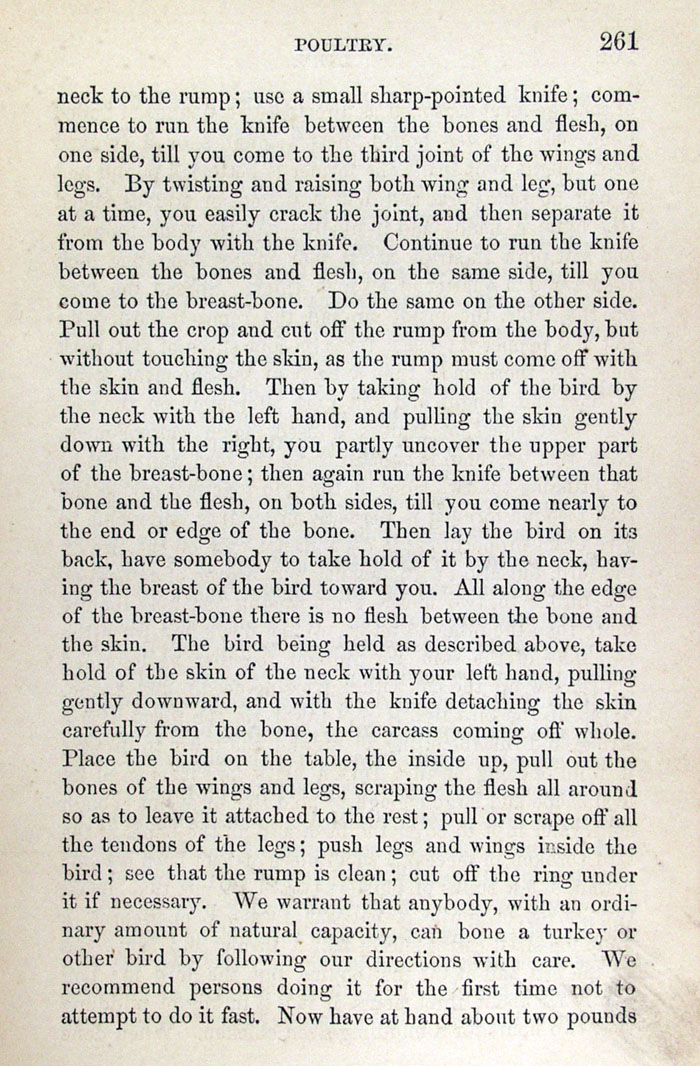 POULTRY. 261

neck to the rump; use a small sharp-pointed knife; commence to run the knife between the bones and flesh, on one side, till you come to the third joint of the wings and legs. By twisting and raising both wing and leg, but one at a time, you easily crack the joint, and then separate it from the body with the knife. Continue to run the knife between the bones and flesh, on the same side, till you come to the breast-bone. Do the same on the other side. Pull out the crop and cut off the rump from the body, but without touching the skin, as the rump must come off with the skin and flesh. Then by taking hold of the bird by the neck with the left hand, and pulling the skin gently down with the right, you partly uncover the upper part of the breast-bone; then again run the knife between that bone and the flesh, on both sides, till you come nearly to the end or edge of the bone. Then lay the bird on its back, have somebody to take hold of it by the neck, having the breast of the bird toward you. All along the edge of the breast-bone there is no flesh between the bone and the skin. The bird being held as described above, take hold of the skin of the neck with your left hand, pulling gently downward, and with the knife detaching the skin carefully from the bone, the carcass coming off whole. Place the bird on the table, the inside up, pull out the bones of the wings and legs, scraping the flesh all around so as to leave it attached to the rest; pull or scrape off all the tendons of the legs; push legs and wings inside the bird; see that the rump is clean; cut off the ring under it if necessary. We warrant that anybody, with an ordinary amount of natural capacity, can bone a turkey or other bird by following our directions with care. We recommend persons doing it for the first time not to attempt to do it fast. Now have at hand about two pounds